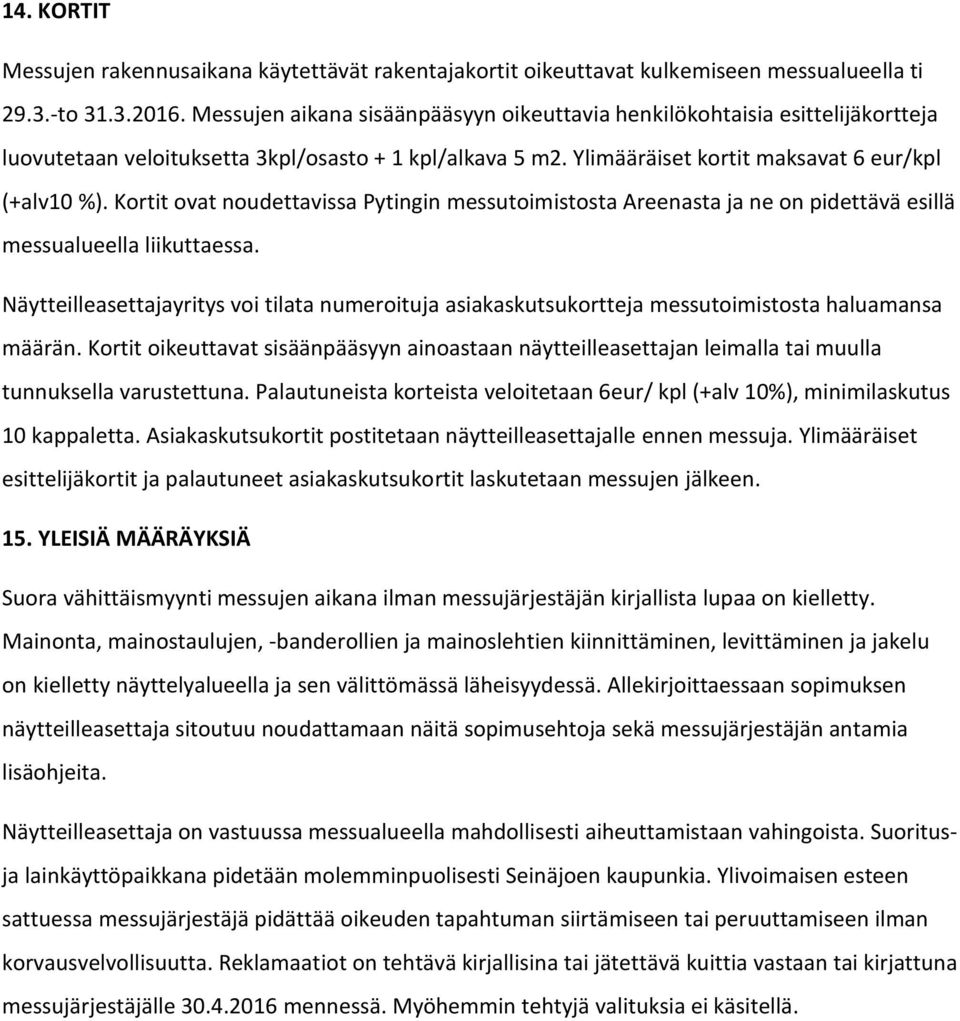 14. KORTIT

Messujen rakennusaikana käytettävät rakentajakortit oikeuttavat kulkemiseen messualueella ti 29.3.-to 31.3.2016. Messujen aikana sisäänpääsyyn oikeuttavia henkilökohtaisia esittelijäkortteja luovutetaan veloituksetta 3kpl/osasto + 1 kpl/alkava 5 m2. Ylimääräiset kortit maksavat 6 eur/kpl (+alv10 %). Kortit ovat noudettavissa Pytingin messutoimistosta Areenasta ja ne on pidettävä esillä messualueella liikuttaessa.

Näytteilleasettajayritys voi tilata numeroituja asiakaskutsukortteja messutoimistosta haluamansa määrän. Kortit oikeuttavat sisäänpääsyyn ainoastaan näytteilleasettajan leimalla tai muulla tunnuksella varustettuna. Palautuneista korteista veloitetaan 6eur/ kpl (+alv 10%), minimilaskutus 10 kappaletta. Asiakaskutsukortit postitetaan näytteilleasettajalle ennen messuja. Ylimääräiset esittelijäkortit ja palautuneet asiakaskutsukortit laskutetaan messujen jälkeen.

15. YLEISIÄ MÄÄRÄYKSIÄ

Suora vähittäismyynti messujen aikana ilman messujärjestäjän kirjallista lupaa on kielletty. Mainonta, mainostaulujen, -banderollien ja mainoslehtien kiinnittäminen, levittäminen ja jakelu on kielletty näyttelyalueella ja sen välittömässä läheisyydessä. Allekirjoittaessaan sopimuksen näytteilleasettaja sitoutuu noudattamaan näitä sopimusehtoja sekä messujärjestäjän antamia lisäohjeita.

Näytteilleasettaja on vastuussa messualueella mahdollisesti aiheuttamistaan vahingoista. Suoritus- ja lainkäyttöpaikkana pidetään molemminpuolisesti Seinäjoen kaupunkia. Ylivoimaisen esteen sattuessa messujärjestäjä pidättää oikeuden tapahtuman siirtämiseen tai peruuttamiseen ilman korvausvelvollisuutta. Reklamaatiot on tehtävä kirjallisina tai jätettävä kuittia vastaan tai kirjattuna messujärjestäjälle 30.4.2016 mennessä. Myöhemmin tehtyjä valituksia ei käsitellä.